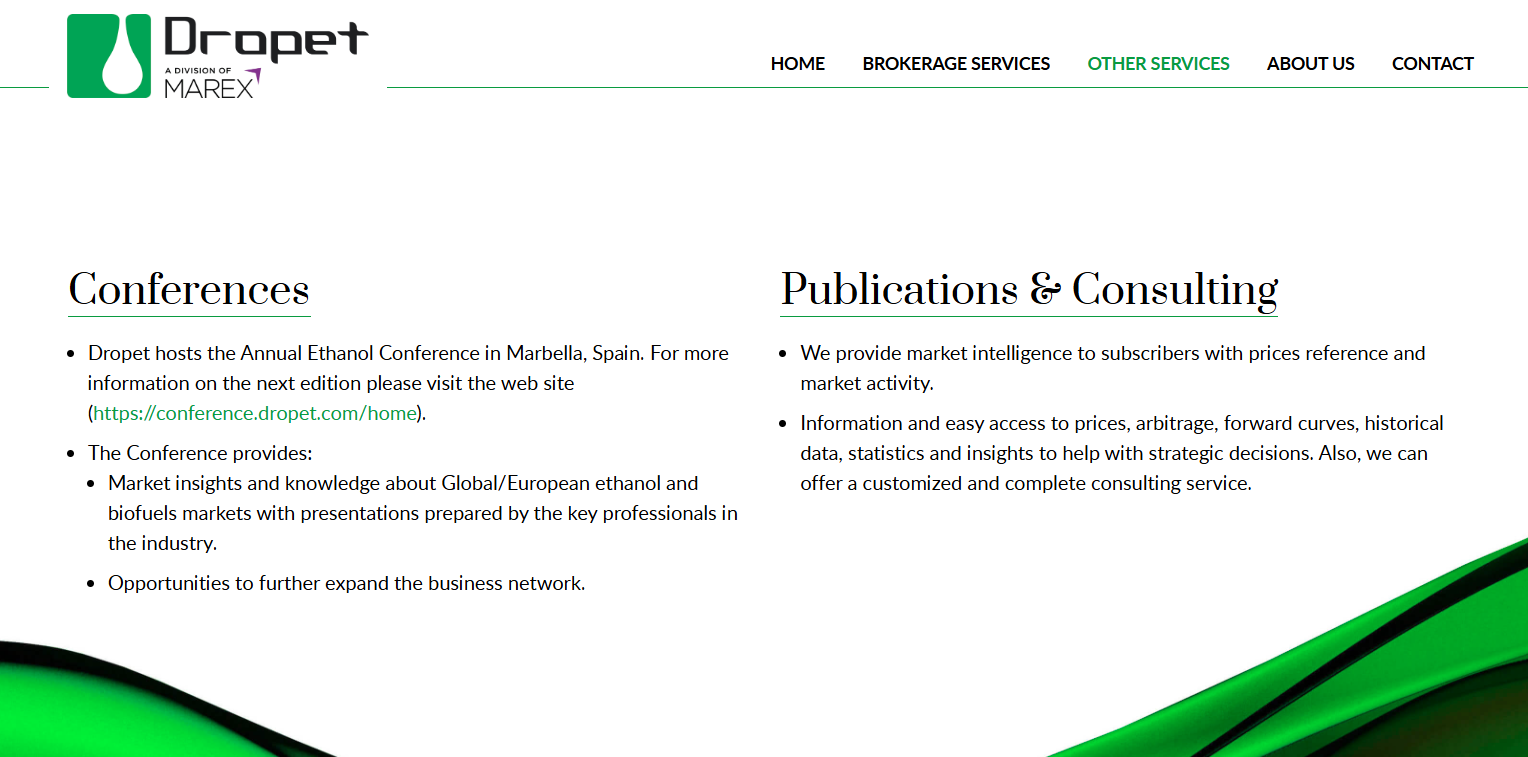 Dropet
A DIVISION OF
MAREX

HOME BROKERAGE SERVICES OTHER SERVICES ABOUT US CONTACT

Conferences

- Dropet hosts the Annual Ethanol Conference in Marbella, Spain. For more information on the next edition please visit the web site (https://conference.dropet.com/home).
- The Conference provides:
  - Market insights and knowledge about Global/European ethanol and biofuels markets with presentations prepared by the key professionals in the industry.
  - Opportunities to further expand the business network.

Publications & Consulting

- We provide market intelligence to subscribers with prices reference and market activity.
- Information and easy access to prices, arbitrage, forward curves, historical data, statistics and insights to help with strategic decisions. Also, we can offer a customized and complete consulting service.